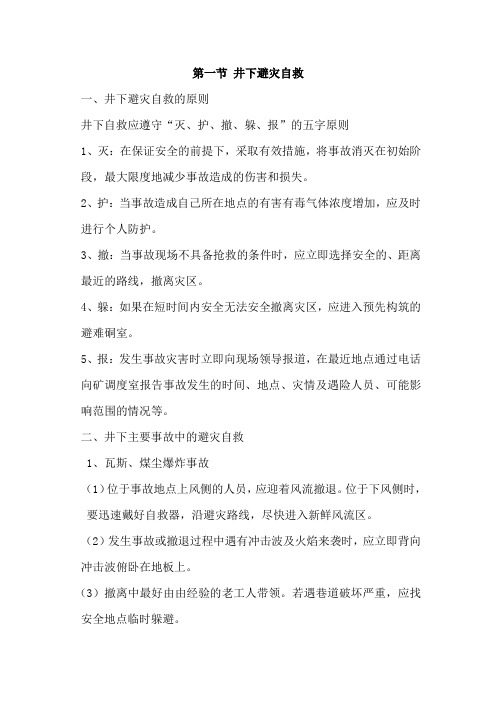 第一节 井下避灾自救

一、井下避灾自救的原则

井下自救应遵守“灭、护、撤、躲、报”的五字原则

1、灭：在保证安全的前提下，采取有效措施，将事故消灭在初始阶段，最大限度地减少事故造成的伤害和损失。

2、护：当事故造成自己所在地点的有害有毒气体浓度增加，应及时进行个人防护。

3、撤：当事故现场不具备抢救的条件时，应立即选择安全的、距离最近的路线，撤离灾区。

4、躲：如果在短时间内安全无法安全撤离灾区，应进入预先构筑的避难硐室。

5、报：发生事故灾害时立即向现场领导报道，在最近地点通过电话向矿调度室报告事故发生的时间、地点、灾情及遇险人员、可能影响范围的情况等。

二、井下主要事故中的避灾自救

1、瓦斯、煤尘爆炸事故

（1）位于事故地点上风侧的人员，应迎着风流撤退。位于下风侧时，要迅速戴好自救器，沿避灾路线，尽快进入新鲜风流区。

（2）发生事故或撤退过程中遇有冲击波及火焰来袭时，应立即背向冲击波俯卧在地板上。

（3）撤离中最好由由经验的老工人带领。若遇巷道破坏严重，应找安全地点临时躲避。